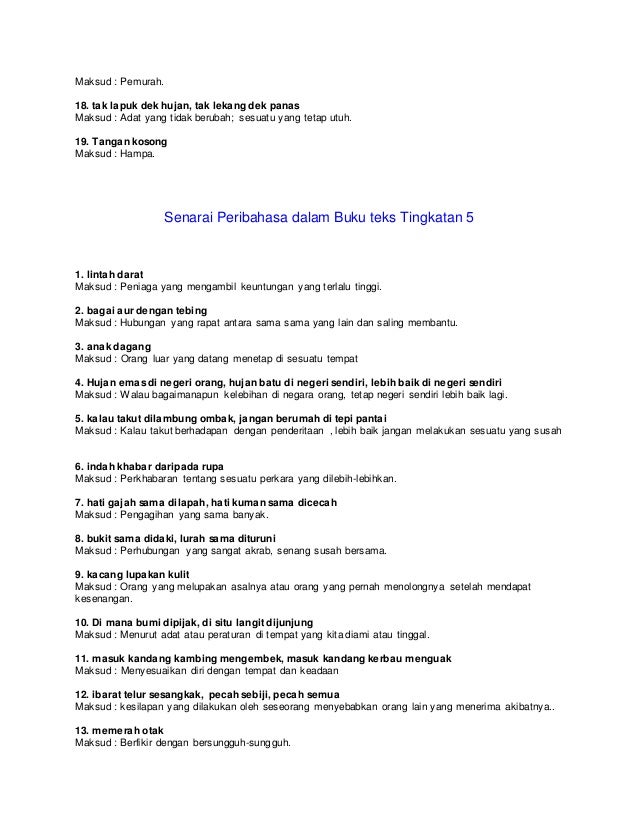 Maksud : Pemurah.

18. tak lapuk dek hujan, tak lekang dek panas
Maksud : Adat yang tidak berubah; sesuatu yang tetap utuh.

19. Tangan kosong
Maksud : Hampa.

Senarai Peribahasa dalam Buku teks Tingkatan 5

1. lintah darat
Maksud : Peniaga yang mengambil keuntungan yang terlalu tinggi.

2. bagai aur dengan tebing
Maksud : Hubungan yang rapat antara sama sama yang lain dan saling membantu.

3. anak dagang
Maksud : Orang luar yang datang menetap di sesuatu tempat

4. Hujan emas di negeri orang, hujan batu di negeri sendiri, lebih baik di negeri sendiri
Maksud : Walau bagaimanapun kelebihan di negara orang, tetap negeri sendiri lebih baik lagi.

5. kalau takut dilambung ombak, jangan berumah di tepi pantai
Maksud : Kalau takut berhadapan dengan penderitaan , lebih baik jangan melakukan sesuatu yang susah

6. indah khabar daripada rupa
Maksud : Perkhabaran tentang sesuatu perkara yang dilebih-lebihkan.

7. hati gajah sama dilapah, hati kuman sama dicecah
Maksud : Pengagihan yang sama banyak.

8. bukit sama didaki, lurah sama dituruni
Maksud : Perhubungan yang sangat akrab, senang susah bersama.

9. kacang lupakan kulit
Maksud : Orang yang melupakan asalnya atau orang yang pernah menolongnya setelah mendapat kesenangan.

10. Di mana bumi dipijak, di situ langit dijunjung
Maksud : Menurut adat atau peraturan di tempat yang kita diami atau tinggal.

11. masuk kandang kambing mengembek, masuk kandang kerbau menguak
Maksud : Menyesuaikan diri dengan tempat dan keadaan

12. ibarat telur sesangkak, pecah sebiji, pecah semua
Maksud : kesilapan yang dilakukan oleh seseorang menyebabkan orang lain yang menerima akibatnya..

13. memerah otak
Maksud : Berfikir dengan bersungguh-sungguh.